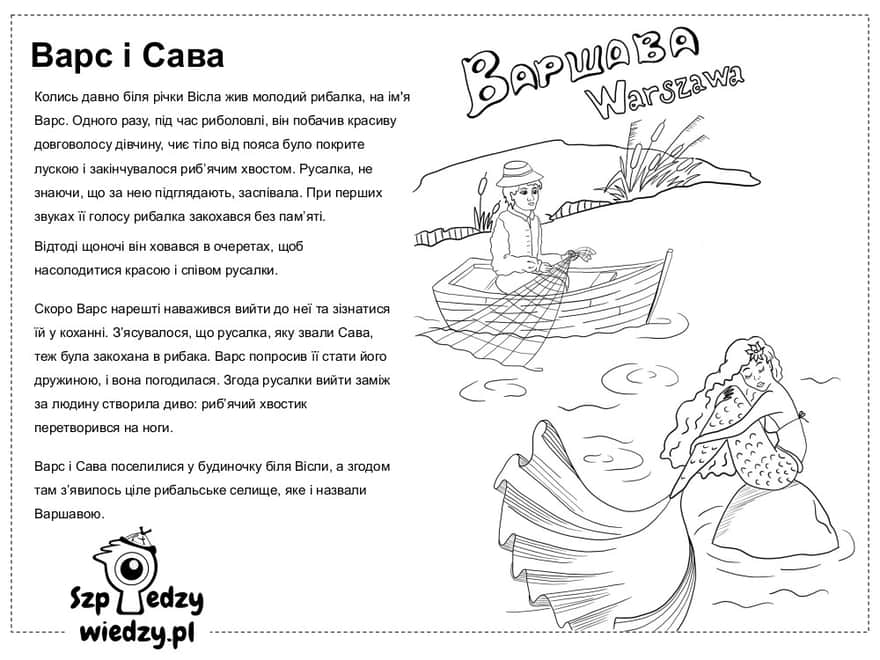 Варс і Сава

Колись давно біля річки Вісла жив молодий рибалка, на ім'я Варс. Одного разу, під час риболовлі, він побачив красиву довговолосу дівчину, чиє тіло від пояса було покрите лускою і закінчувалося риб'ячим хвостом. Русалка, не знаючи, що за нею підглядають, заспівала. При перших звуках її голосу рибалка закохався без пам'яті.

Відтоді щоночі він ховався в очеретах, щоб насолодитися красою і співом русалки.

Скоро Варс нарешті наважився вийти до неї та зізнатися їй у коханні. З'ясувалося, що русалка, яку звали Сава, теж була закохана в рибака. Варс попросив її стати його дружиною, і вона погодилася. Згода русалки вийти заміж за людину створила диво: риб'ячий хвостик перетворився на ноги.

Варс і Сава поселилися у будиночку біля Вісли, а згодом там з'явилось ціле рибальське селище, яке і назвали Варшавою.

Szpiedzy wiedzy.pl

Варшава
Warszawa